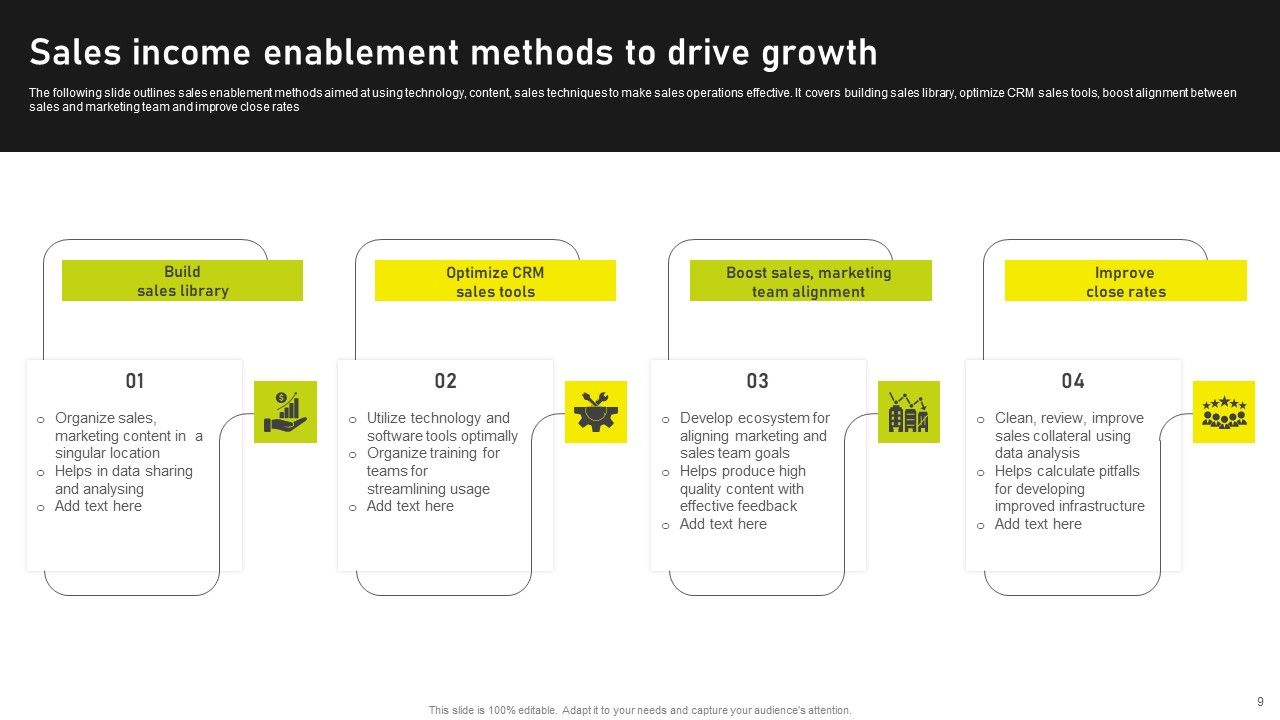 Sales income enablement methods to drive growth

The following slide outlines sales enablement methods aimed at using technology, content, sales techniques to make sales operations effective. It covers building sales library, optimize CRM sales tools, boost alignment between sales and marketing team and improve close rates

Build sales library

01

o Organize sales, marketing content in a singular location
o Helps in data sharing and analysing
o Add text here

Optimize CRM sales tools

02

o Utilize technology and software tools optimally
o Organize training for teams for streamlining usage
o Add text here

Boost sales, marketing team alignment

03

o Develop ecosystem for aligning marketing and sales team goals
o Helps produce high quality content with effective feedback
o Add text here

Improve close rates

04

o Clean, review, improve sales collateral using data analysis
o Helps calculate pitfalls for developing improved infrastructure
o Add text here

This slide is 100% editable. Adapt it to your needs and capture your audience's attention.

9